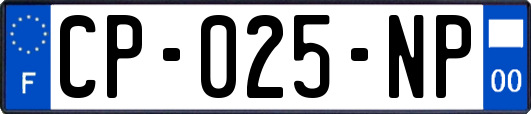 F
CP-025-NP
00